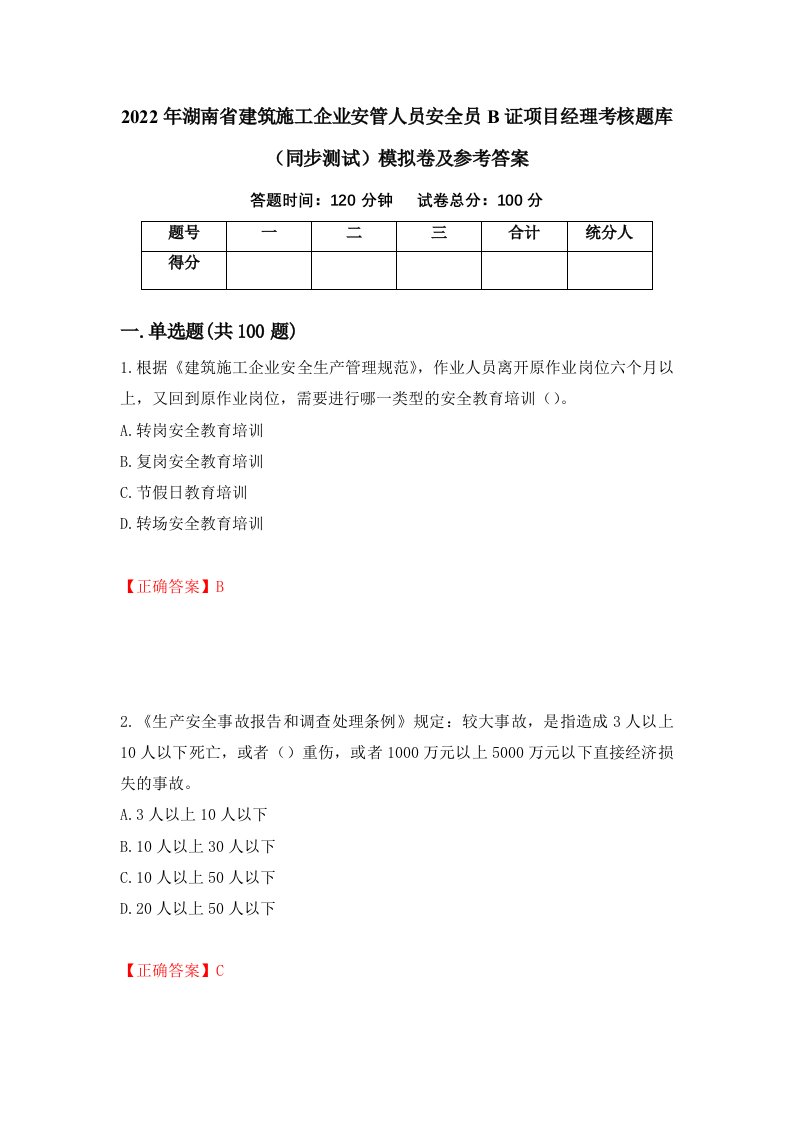 2022年湖南省建筑施工企业安管人员安全员B证项目经理考核题库（同步测试）模拟卷及参考答案

答题时间：120分钟　试卷总分：100分

| 题号 | 一 | 二 | 三 | 合计 | 统分人 |
|---|---|---|---|---|---|
| 得分 |  |  |  |  |  |

一.单选题(共100题)

1.根据《建筑施工企业安全生产管理规范》，作业人员离开原作业岗位六个月以上，又回到原作业岗位，需要进行哪一类型的安全教育培训（）。

A.转岗安全教育培训

B.复岗安全教育培训

C.节假日教育培训

D.转场安全教育培训

【正确答案】B

2.《生产安全事故报告和调查处理条例》规定：较大事故，是指造成3人以上10人以下死亡，或者（）重伤，或者1000万元以上5000万元以下直接经济损失的事故。

A.3人以上10人以下

B.10人以上30人以下

C.10人以上50人以下

D.20人以上50人以下

【正确答案】C